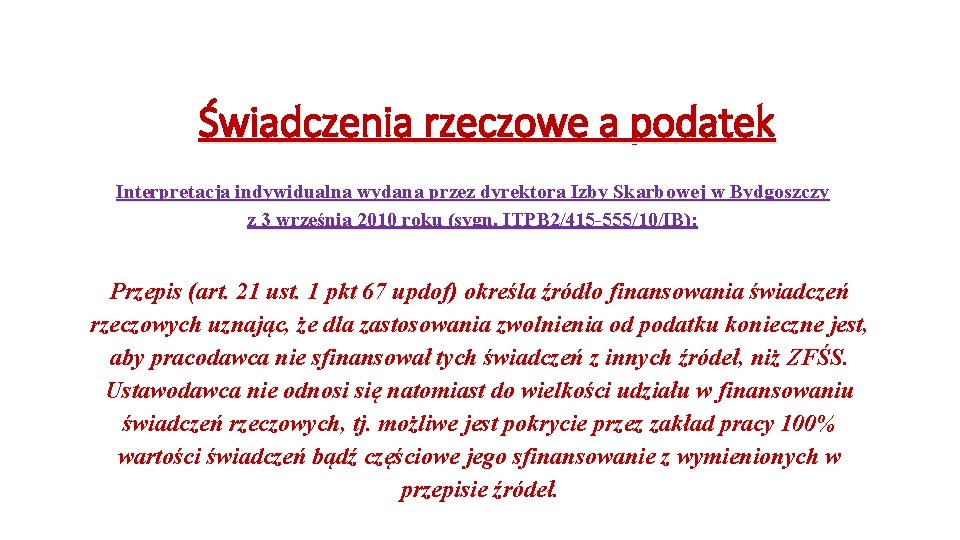 Świadczenia rzeczowe a podatek

Interpretacja indywidualna wydana przez dyrektora Izby Skarbowej w Bydgoszczy z 3 września 2010 roku (sygn. ITPB2/415-555/10/IB):

Przepis (art. 21 ust. 1 pkt 67 updof) określa źródło finansowania świadczeń rzeczowych uznając, że dla zastosowania zwolnienia od podatku konieczne jest, aby pracodawca nie sfinansował tych świadczeń z innych źródeł, niż ZFŚS. Ustawodawca nie odnosi się natomiast do wielkości udziału w finansowaniu świadczeń rzeczowych, tj. możliwe jest pokrycie przez zakład pracy 100% wartości świadczeń bądź częściowe jego sfinansowanie z wymienionych w przepisie źródeł.